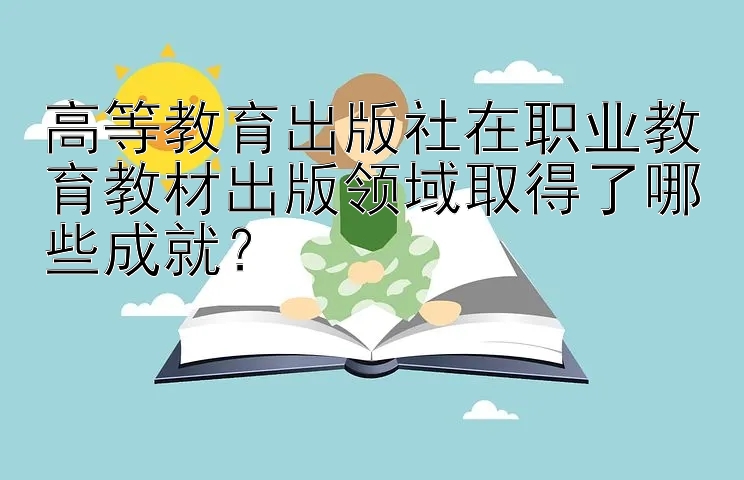 高等教育出版社在职业教育教材出版领域取得了哪些成就？